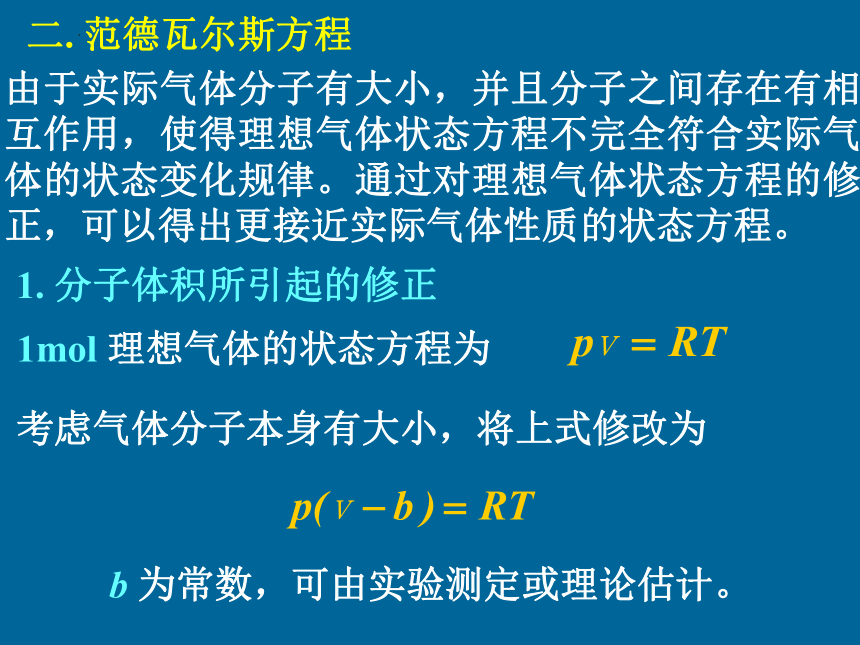 二. 范德瓦尔斯方程

由于实际气体分子有大小，并且分子之间存在有相互作用，使得理想气体状态方程不完全符合实际气体的状态变化规律。通过对理想气体状态方程的修正，可以得出更接近实际气体性质的状态方程。

1. 分子体积所引起的修正

1mol 理想气体的状态方程为 $pV = RT$

考虑气体分子本身有大小，将上式修改为

$p(V - b) = RT$

$b$ 为常数，可由实验测定或理论估计。